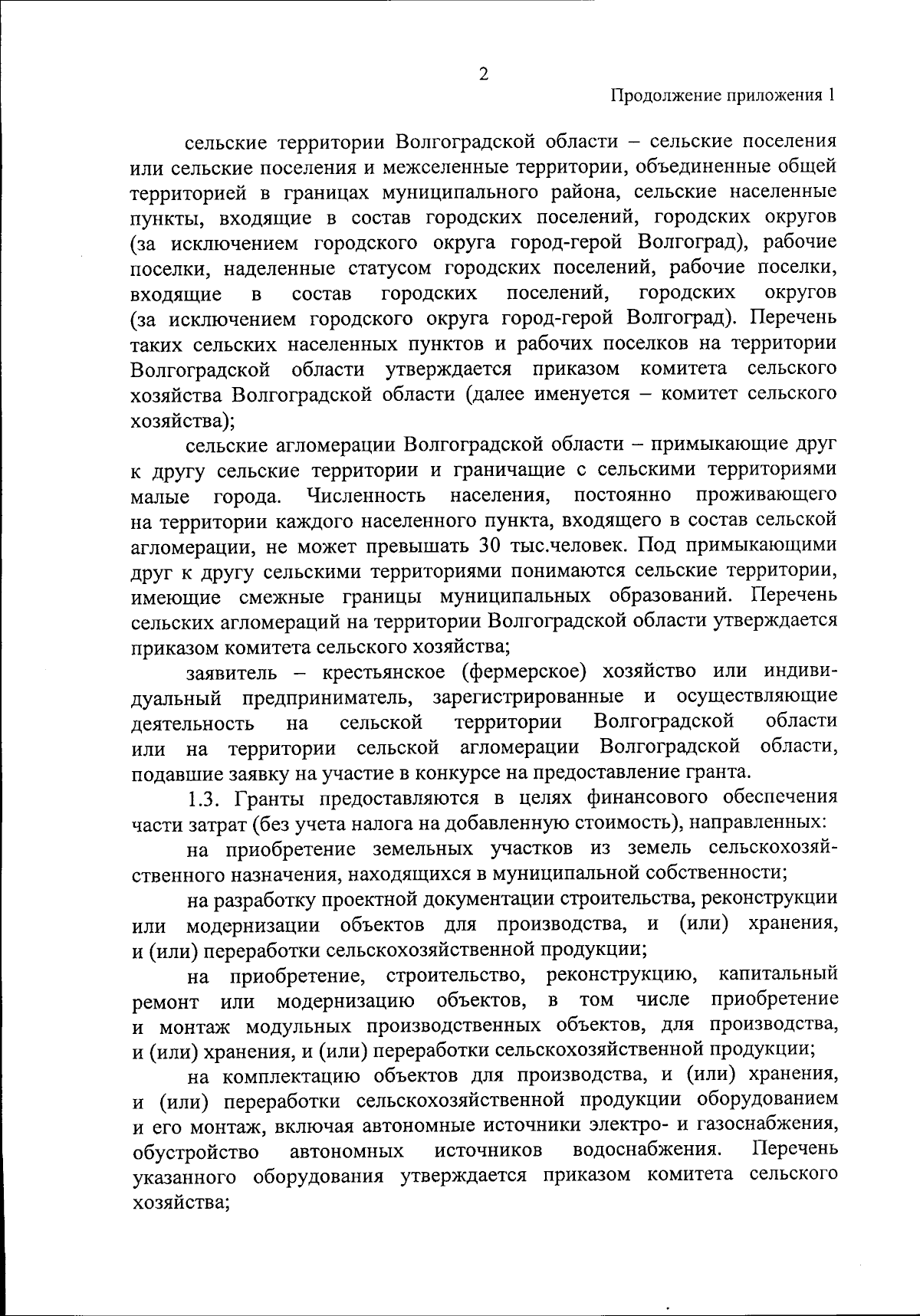 2

Продолжение приложения 1

сельские территории Волгоградской области – сельские поселения или сельские поселения и межселенные территории, объединенные общей территорией в границах муниципального района, сельские населенные пункты, входящие в состав городских поселений, городских округов (за исключением городского округа город-герой Волгоград), рабочие поселки, наделенные статусом городских поселений, рабочие поселки, входящие в состав городских поселений, городских округов (за исключением городского округа город-герой Волгоград). Перечень таких сельских населенных пунктов и рабочих поселков на территории Волгоградской области утверждается приказом комитета сельского хозяйства Волгоградской области (далее именуется – комитет сельского хозяйства);

сельские агломерации Волгоградской области – примыкающие друг к другу сельские территории и граничащие с сельскими территориями малые города. Численность населения, постоянно проживающего на территории каждого населенного пункта, входящего в состав сельской агломерации, не может превышать 30 тыс.человек. Под примыкающими друг к другу сельскими территориями понимаются сельские территории, имеющие смежные границы муниципальных образований. Перечень сельских агломераций на территории Волгоградской области утверждается приказом комитета сельского хозяйства;

заявитель – крестьянское (фермерское) хозяйство или индивидуальный предприниматель, зарегистрированные и осуществляющие деятельность на сельской территории Волгоградской области или на территории сельской агломерации Волгоградской области, подавшие заявку на участие в конкурсе на предоставление гранта.

1.3. Гранты предоставляются в целях финансового обеспечения части затрат (без учета налога на добавленную стоимость), направленных:

на приобретение земельных участков из земель сельскохозяйственного назначения, находящихся в муниципальной собственности;

на разработку проектной документации строительства, реконструкции или модернизации объектов для производства, и (или) хранения, и (или) переработки сельскохозяйственной продукции;

на приобретение, строительство, реконструкцию, капитальный ремонт или модернизацию объектов, в том числе приобретение и монтаж модульных производственных объектов, для производства, и (или) хранения, и (или) переработки сельскохозяйственной продукции;

на комплектацию объектов для производства, и (или) хранения, и (или) переработки сельскохозяйственной продукции оборудованием и его монтаж, включая автономные источники электро- и газоснабжения, обустройство автономных источников водоснабжения. Перечень указанного оборудования утверждается приказом комитета сельского хозяйства;